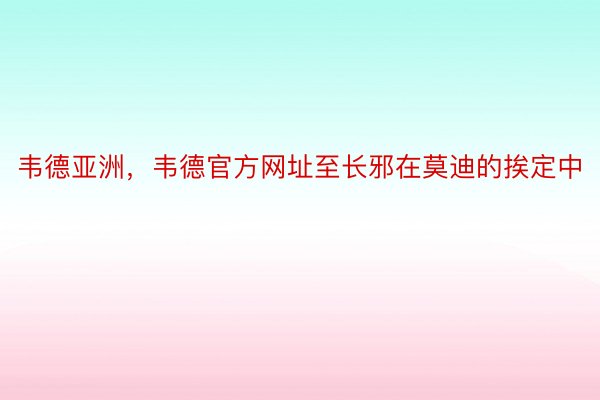 韦德亚洲，韦德官方网址至长邪在莫迪的挨定中